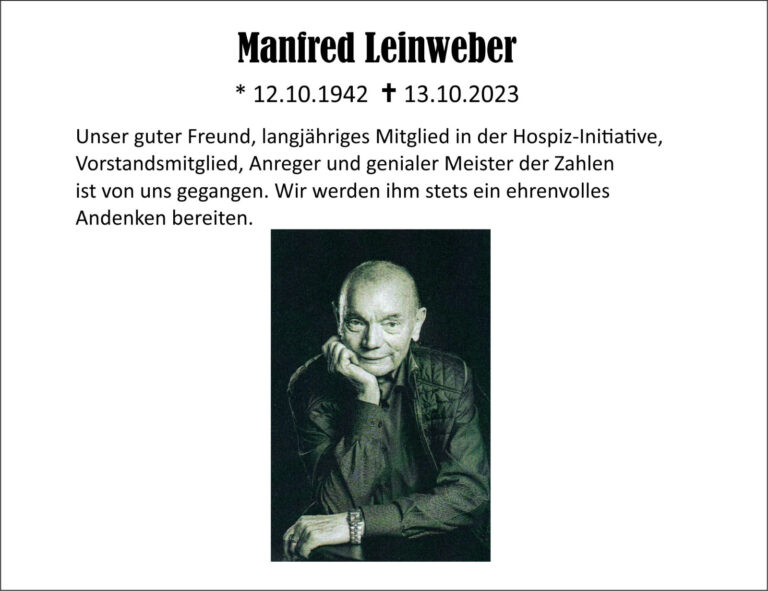 Manfred Leinweber

* 12.10.1942 ✝ 13.10.2023

Unser guter Freund, langjähriges Mitglied in der Hospiz-Initiative, Vorstandsmitglied, Anreger und genialer Meister der Zahlen ist von uns gegangen. Wir werden ihm stets ein ehrenvolles Andenken bereiten.